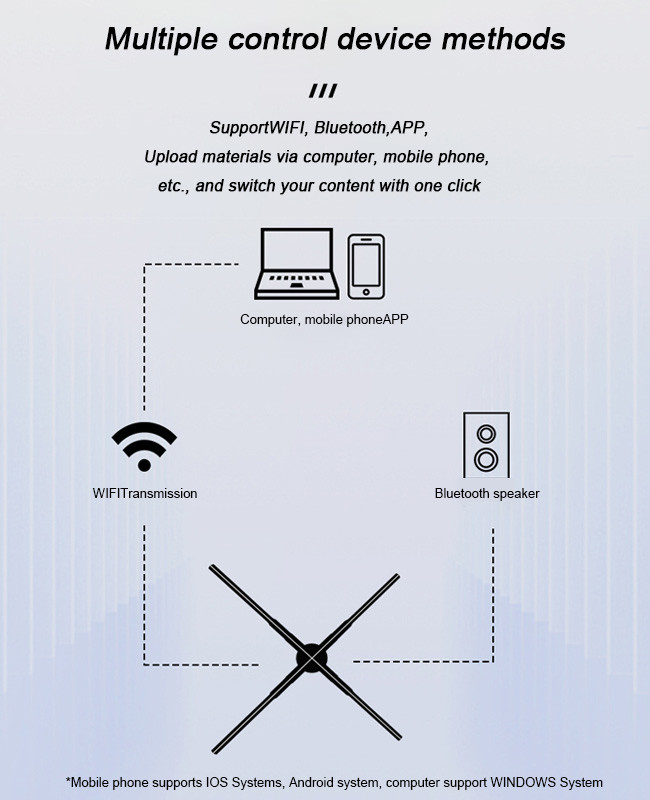 Multiple control device methods

///

SupportWIFI, Bluetooth,APP,
Upload materials via computer, mobile phone,
etc., and switch your content with one click

Computer, mobile phoneAPP

WIFITransmission

Bluetooth speaker

*Mobile phone supports IOS Systems, Android system, computer support WINDOWS System